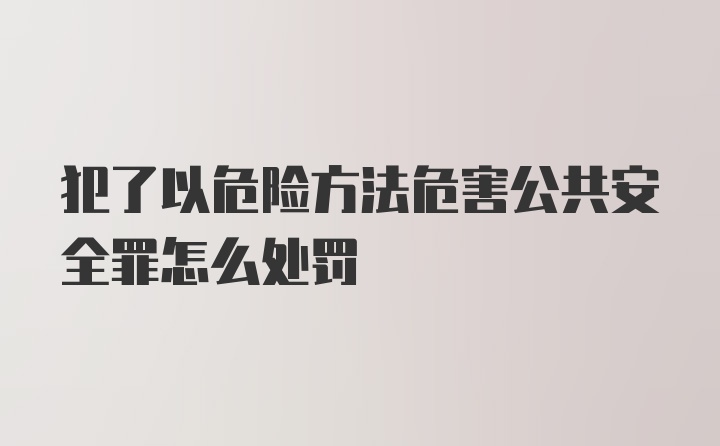 犯了以危险方法危害公共安全罪怎么处罚